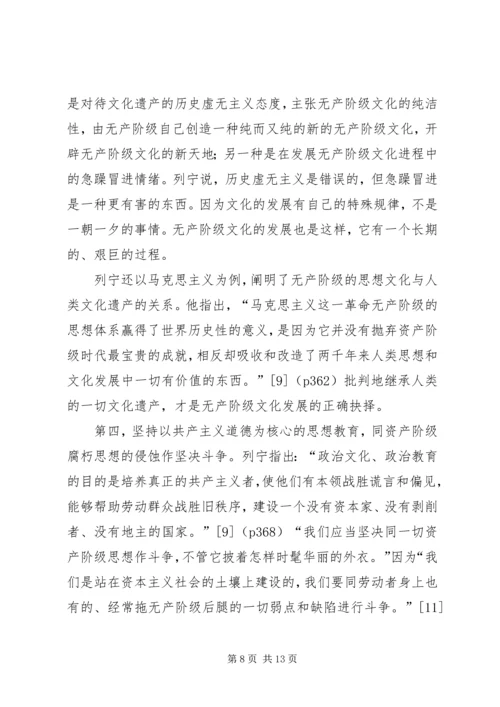 是对待文化遗产的历史虚无主义态度，主张无产阶级文化的纯洁性，由无产阶级自己创造一种纯而又纯的新的无产阶级文化，开辟无产阶级文化的新天地；另一种是在发展无产阶级文化进程中的急躁冒进情绪。列宁说，历史虚无主义是错误的，但急躁冒进是一种更有害的东西。因为文化的发展有自己的特殊规律，不是一朝一夕的事情。无产阶级文化的发展也是这样，它有一个长期的、艰巨的过程。

列宁还以马克思主义为例，阐明了无产阶级的思想文化与人类文化遗产的关系。他指出，“马克思主义这一革命无产阶级的思想体系赢得了世界历史性的意义，是因为它并没有抛弃资产阶级时代最宝贵的成就，相反却吸收和改造了两千年来人类思想和文化发展中一切有价值的东西。”[9]（p362）批判地继承人类的一切文化遗产，才是无产阶级文化发展的正确抉择。

第四，坚持以共产主义道德为核心的思想教育，同资产阶级腐朽思想的侵蚀作坚决斗争。列宁指出：“政治文化、政治教育的目的是培养真正的共产主义者，使他们有本领战胜谎言和偏见，能够帮助劳动群众战胜旧秩序，建设一个没有资本家、没有剥削者、没有地主的国家。”[9]（p368）“我们应当坚决同一切资产阶级思想作斗争，不管它披着怎样时髦华丽的外衣。”因为“我们是站在资本主义社会的土壤上建设的，我们要同劳动者身上也有的、经常拖无产阶级后腿的一切弱点和缺陷进行斗争。”[11]

第 8 页 共 13 页